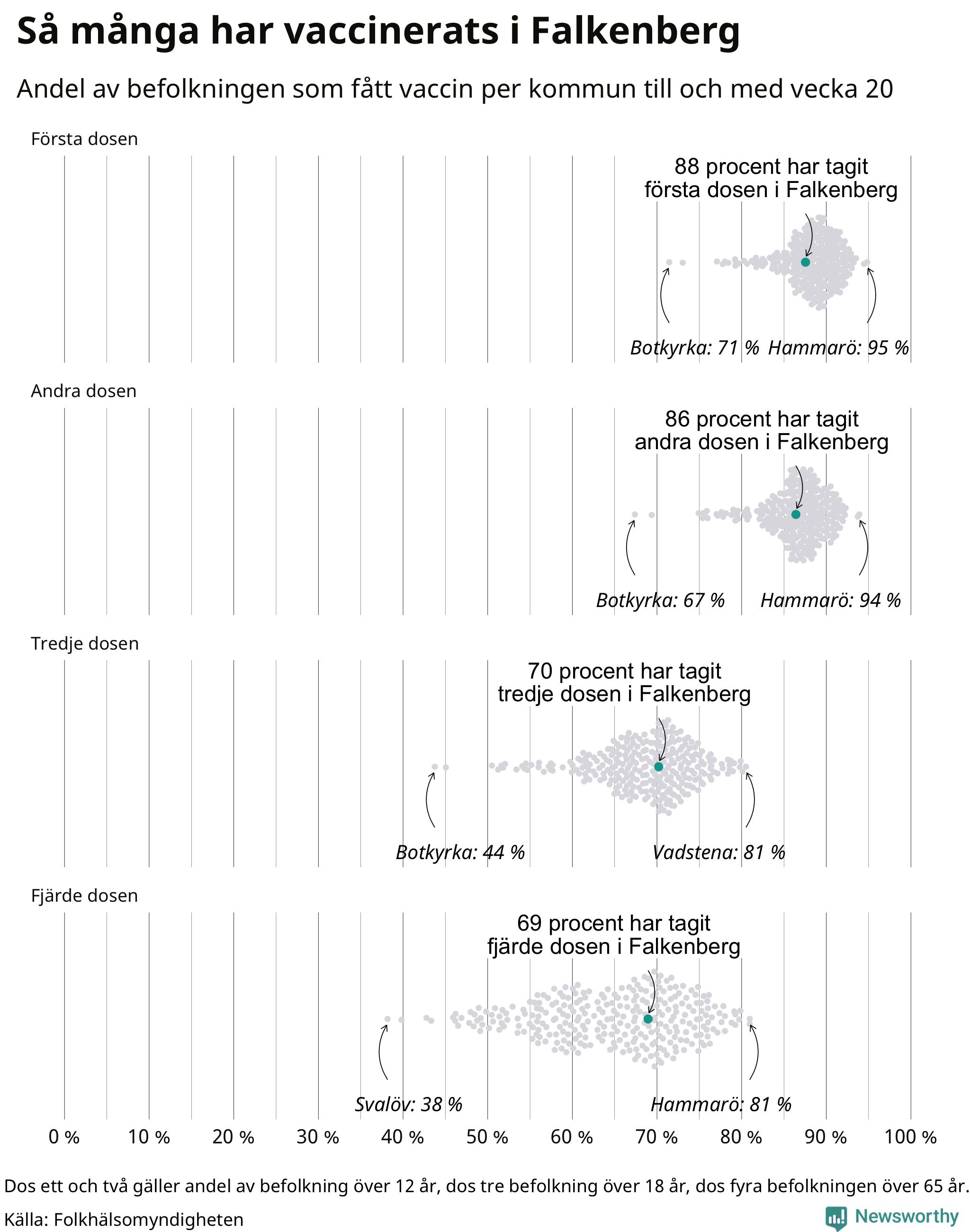 Så många har vaccinerats i Falkenberg

Andel av befolkningen som fått vaccin per kommun till och med vecka 20

Första dosen

88 procent har tagit första dosen i Falkenberg

Botkyrka: 71 %

Hammarö: 95 %

Andra dosen

86 procent har tagit andra dosen i Falkenberg

Botkyrka: 67 %

Hammarö: 94 %

Tredje dosen

70 procent har tagit tredje dosen i Falkenberg

Botkyrka: 44 %

Vadstena: 81 %

Fjärde dosen

69 procent har tagit fjärde dosen i Falkenberg

Svalöv: 38 %

Hammarö: 81 %

0 % 10 % 20 % 30 % 40 % 50 % 60 % 70 % 80 % 90 % 100 %

Dos ett och två gäller andel av befolkning över 12 år, dos tre befolkning över 18 år, dos fyra befolkningen över 65 år.

Källa: Folkhälsomyndigheten

Newsworthy